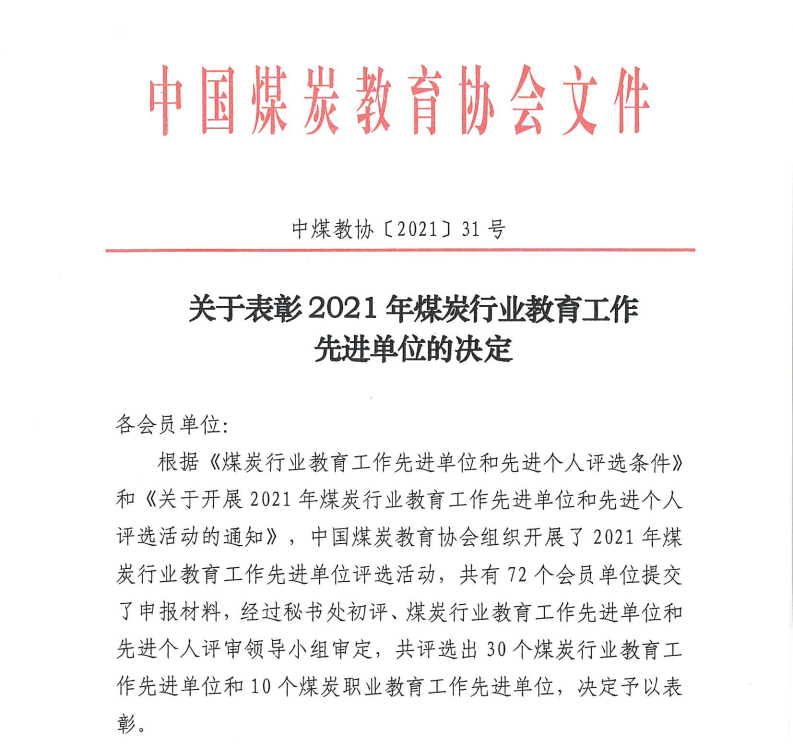 中国煤炭教育协会文件

中煤教协〔2021〕31 号

关于表彰 2021 年煤炭行业教育工作先进单位的决定

各会员单位:

根据《煤炭行业教育工作先进单位和先进个人评选条件》和《关于开展 2021 年煤炭行业教育工作先进单位和先进个人评选活动的通知》，中国煤炭教育协会组织开展了 2021 年煤炭行业教育工作先进单位评选活动，共有 72 个会员单位提交了申报材料，经过秘书处初评、煤炭行业教育工作先进单位和先进个人评审领导小组审定，共评选出 30 个煤炭行业教育工作先进单位和 10 个煤炭职业教育工作先进单位，决定予以表彰。